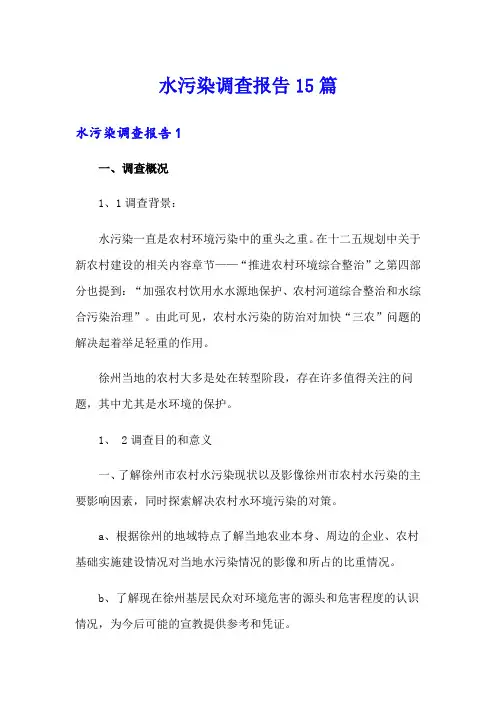 水污染调查报告15篇

水污染调查报告1

一、调查概况

1、1调查背景：

水污染一直是农村环境污染中的重头之重。在十二五规划中关于新农村建设的相关内容章节——“推进农村环境综合整治”之第四部分也提到：“加强农村饮用水水源地保护、农村河道综合整治和水综合污染治理”。由此可见，农村水污染的防治对加快“三农”问题的解决起着举足轻重的作用。

徐州当地的农村大多是处在转型阶段，存在许多值得关注的问题，其中尤其是水环境的保护。

1、 2调查目的和意义

一、了解徐州市农村水污染现状以及影像徐州市农村水污染的主要影响因素，同时探索解决农村水环境污染的对策。

a、根据徐州的地域特点了解当地农业本身、周边的企业、农村基础实施建设情况对当地水污染情况的影像和所占的比重情况。

b、了解现在徐州基层民众对环境危害的源头和危害程度的认识情况，为今后可能的宣教提供参考和凭证。